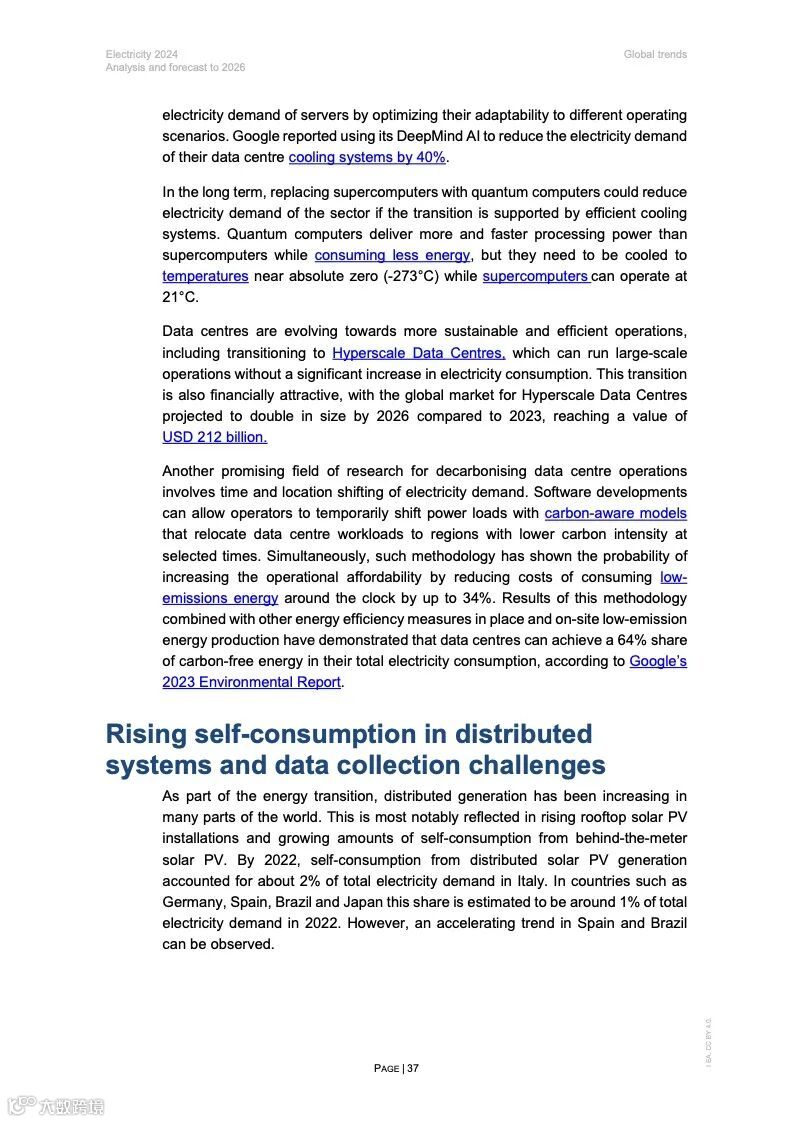 Electricity 2024
Analysis and forecast to 2026

Global trends

electricity demand of servers by optimizing their adaptability to different operating scenarios. Google reported using its DeepMind AI to reduce the electricity demand of their data centre cooling systems by 40%.

In the long term, replacing supercomputers with quantum computers could reduce electricity demand of the sector if the transition is supported by efficient cooling systems. Quantum computers deliver more and faster processing power than supercomputers while consuming less energy, but they need to be cooled to temperatures near absolute zero (-273°C) while supercomputers can operate at 21°C.

Data centres are evolving towards more sustainable and efficient operations, including transitioning to Hyperscale Data Centres, which can run large-scale operations without a significant increase in electricity consumption. This transition is also financially attractive, with the global market for Hyperscale Data Centres projected to double in size by 2026 compared to 2023, reaching a value of USD 212 billion.

Another promising field of research for decarbonising data centre operations involves time and location shifting of electricity demand. Software developments can allow operators to temporarily shift power loads with carbon-aware models that relocate data centre workloads to regions with lower carbon intensity at selected times. Simultaneously, such methodology has shown the probability of increasing the operational affordability by reducing costs of consuming low-emissions energy around the clock by up to 34%. Results of this methodology combined with other energy efficiency measures in place and on-site low-emission energy production have demonstrated that data centres can achieve a 64% share of carbon-free energy in their total electricity consumption, according to Google's 2023 Environmental Report.

Rising self-consumption in distributed systems and data collection challenges

As part of the energy transition, distributed generation has been increasing in many parts of the world. This is most notably reflected in rising rooftop solar PV installations and growing amounts of self-consumption from behind-the-meter solar PV. By 2022, self-consumption from distributed solar PV generation accounted for about 2% of total electricity demand in Italy. In countries such as Germany, Spain, Brazil and Japan this share is estimated to be around 1% of total electricity demand in 2022. However, an accelerating trend in Spain and Brazil can be observed.

PAGE | 37

IEA. CC BY 4.0.

六数跨境